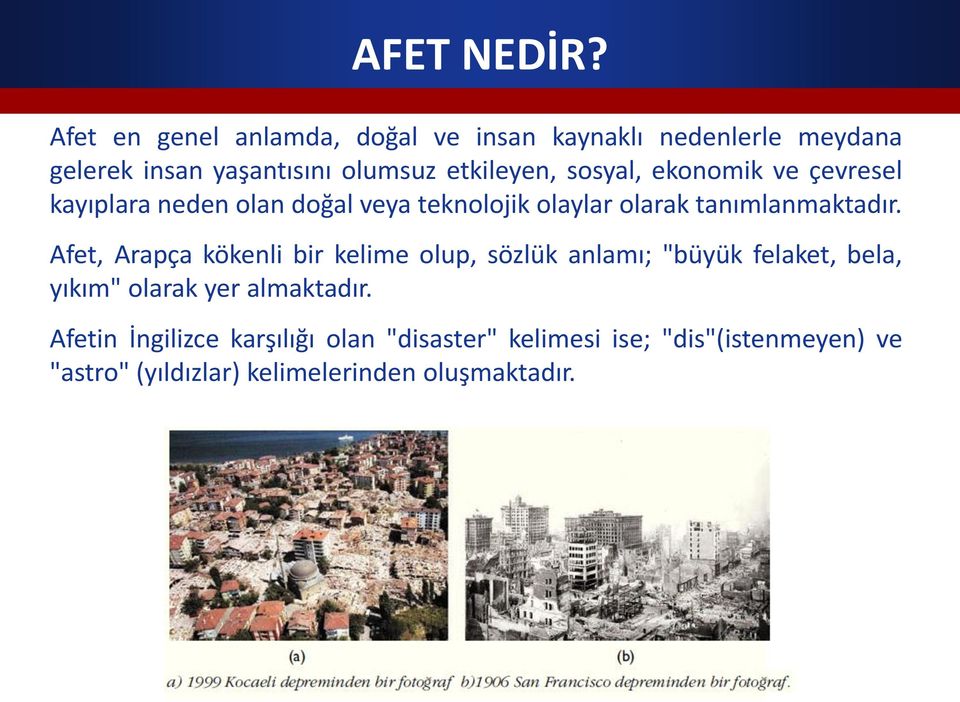 AFET NEDİR?

Afet en genel anlamda, doğal ve insan kaynaklı nedenlerle meydana gelerek insan yaşantısını olumsuz etkileyen, sosyal, ekonomik ve çevresel kayıplara neden olan doğal veya teknolojik olaylar olarak tanımlanmaktadır.

Afet, Arapça kökenli bir kelime olup, sözlük anlamı; "büyük felaket, bela, yıkım" olarak yer almaktadır.

Afetin İngilizce karşılığı olan "disaster" kelimesi ise; "dis"(istenmeyen) ve "astro" (yıldızlar) kelimelerinden oluşmaktadır.

(a)

(b)

a) 1999 Kocaeli depreminden bir fotoğraf b)1906 San Francisco depreminden bir fotoğraf.